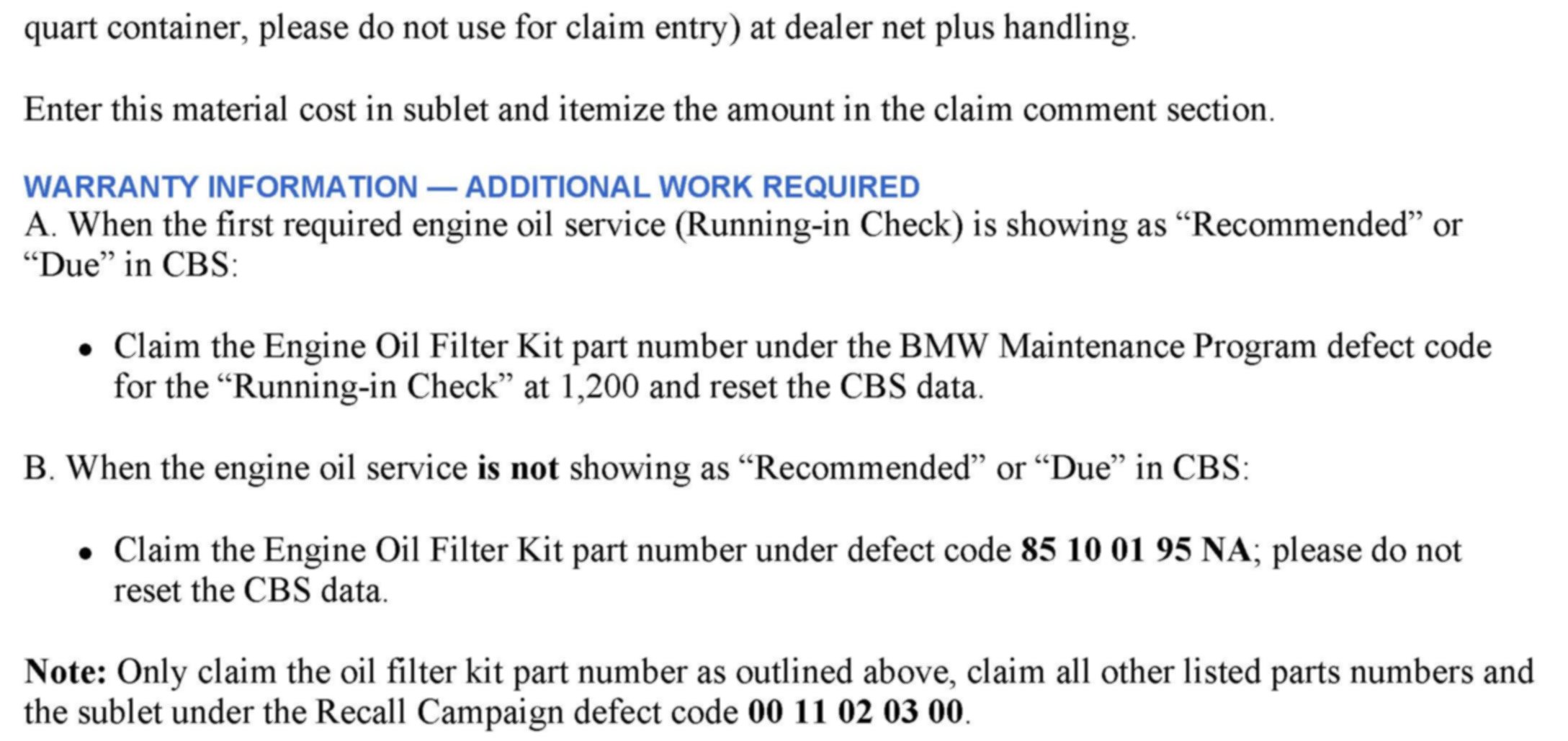 quart container, please do not use for claim entry) at dealer net plus handling.

Enter this material cost in sublet and itemize the amount in the claim comment section.

WARRANTY INFORMATION — ADDITIONAL WORK REQUIRED
A. When the first required engine oil service (Running-in Check) is showing as "Recommended" or "Due" in CBS:

• Claim the Engine Oil Filter Kit part number under the BMW Maintenance Program defect code for the "Running-in Check" at 1,200 and reset the CBS data.

B. When the engine oil service is not showing as "Recommended" or "Due" in CBS:

• Claim the Engine Oil Filter Kit part number under defect code 85 10 01 95 NA; please do not reset the CBS data.

Note: Only claim the oil filter kit part number as outlined above, claim all other listed parts numbers and the sublet under the Recall Campaign defect code 00 11 02 03 00.